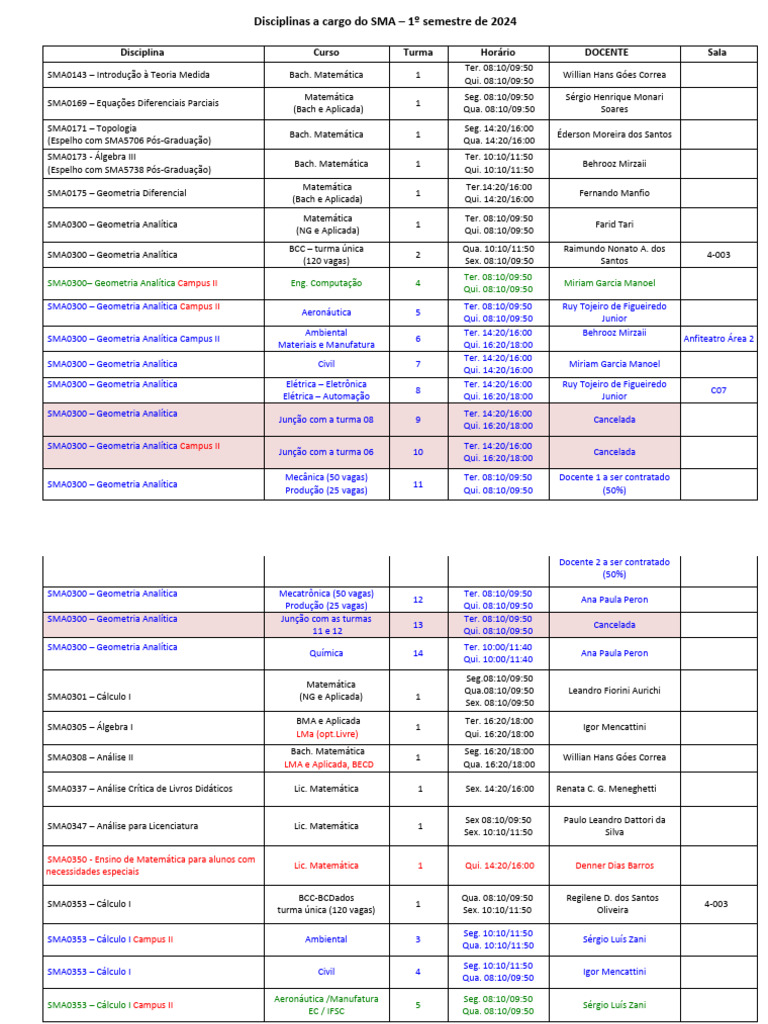 Disciplinas a cargo do SMA – 1º semestre de 2024

| Disciplina | Curso | Turma | Horário | DOCENTE | Sala |
|---|---|---|---|---|---|
| SMA0143 – Introdução à Teoria Medida | Bach. Matemática | 1 | Ter. 08:10/09:50 Qui. 08:10/09:50 | Willian Hans Góes Correa | |
| SMA0169 – Equações Diferenciais Parciais | Matemática (Bach e Aplicada) | 1 | Seg. 08:10/09:50 Qua. 08:10/09:50 | Sérgio Henrique Monari Soares | |
| SMA0171 – Topologia (Espelho com SMA5706 Pós-Graduação) | Bach. Matemática | 1 | Seg. 14:20/16:00 Qua. 14:20/16:00 | Éderson Moreira dos Santos | |
| SMA0173 - Álgebra III (Espelho com SMA5738 Pós-Graduação) | Bach. Matemática | 1 | Ter. 10:10/11:50 Qui. 10:10/11:50 | Behrooz Mirzaii | |
| SMA0175 – Geometria Diferencial | Matemática (Bach e Aplicada) | 1 | Ter.14:20/16:00 Qui. 14:20/16:00 | Fernando Manfio | |
| SMA0300 – Geometria Analítica | Matemática (NG e Aplicada) | 1 | Ter. 08:10/09:50 Qui. 08:10/09:50 | Farid Tari | |
| SMA0300 – Geometria Analítica | BCC – turma única (120 vagas) | 2 | Qua. 10:10/11:50 Sex. 08:10/09:50 | Raimundo Nonato A. dos Santos | 4-003 |
| SMA0300– Geometria Analítica Campus II | Eng. Computação | 4 | Ter. 08:10/09:50 Qui. 08:10/09:50 | Miriam Garcia Manoel | |
| SMA0300 – Geometria Analítica Campus II | Aeronáutica | 5 | Ter. 08:10/09:50 Qui. 08:10/09:50 | Ruy Tojeiro de Figueiredo Junior | |
| SMA0300 – Geometria Analítica Campus II | Ambiental Materiais e Manufatura | 6 | Ter. 14:20/16:00 Qui. 16:20/18:00 | Behrooz Mirzaii | Anfiteatro Área 2 |
| SMA0300 – Geometria Analítica | Civil | 7 | Ter. 14:20/16:00 Qui. 14:20/16:00 | Miriam Garcia Manoel | |
| SMA0300 – Geometria Analítica | Elétrica – Eletrônica Elétrica – Automação | 8 | Ter. 14:20/16:00 Qui. 16:20/18:00 | Ruy Tojeiro de Figueiredo Junior | C07 |
| SMA0300 – Geometria Analítica | Junção com a turma 08 | 9 | Ter. 14:20/16:00 Qui. 16:20/18:00 | Cancelada | |
| SMA0300 – Geometria Analítica Campus II | Junção com a turma 06 | 10 | Ter. 14:20/16:00 Qui. 16:20/18:00 | Cancelada | |
| SMA0300 – Geometria Analítica | Mecânica (50 vagas) Produção (25 vagas) | 11 | Ter. 08:10/09:50 Qui. 08:10/09:50 | Docente 1 a ser contratado (50%) | |

| | | | | | |
|---|---|---|---|---|---|
| | | | | Docente 2 a ser contratado (50%) | |
| SMA0300 – Geometria Analítica | Mecatrônica (50 vagas) Produção (25 vagas) | 12 | Ter. 08:10/09:50 Qui. 08:10/09:50 | Ana Paula Peron | |
| SMA0300 – Geometria Analítica | Junção com as turmas 11 e 12 | 13 | Ter. 08:10/09:50 Qui. 08:10/09:50 | Cancelada | |
| SMA0300 – Geometria Analítica | Química | 14 | Ter. 10:00/11:40 Qui. 10:00/11:40 | Ana Paula Peron | |
| SMA0301 – Cálculo I | Matemática (NG e Aplicada) | 1 | Seg.08:10/09:50 Qua.08:10/09:50 Sex. 08:10/09:50 | Leandro Fiorini Aurichi | |
| SMA0305 – Álgebra I | BMA e Aplicada LMa (opt.Livre) | 1 | Ter. 16:20/18:00 Qui. 16:20/18:00 | Igor Mencattini | |
| SMA0308 – Análise II | Bach. Matemática LMA e Aplicada, BECD | 1 | Seg. 16:20/18:00 Qua. 16:20/18:00 | Willian Hans Góes Correa | |
| SMA0337 – Análise Crítica de Livros Didáticos | Lic. Matemática | 1 | Sex. 14:20/16:00 | Renata C. G. Meneghetti | |
| SMA0347 – Análise para Licenciatura | Lic. Matemática | 1 | Sex 08:10/09:50 Sex. 10:10/11:50 | Paulo Leandro Dattori da Silva | |
| SMA0350 - Ensino de Matemática para alunos com necessidades especiais | Lic. Matemática | 1 | Qui. 14:20/16:00 | Denner Dias Barros | |
| SMA0353 – Cálculo I | BCC-BCDados turma única (120 vagas) | 1 | Qua. 08:10/09:50 Sex. 10:10/11:50 | Regilene D. dos Santos Oliveira | 4-003 |
| SMA0353 – Cálculo I Campus II | Ambiental | 3 | Seg. 10:10/11:50 Qua. 10:10/11:50 | Sérgio Luís Zani | |
| SMA0353 – Cálculo I | Civil | 4 | Seg. 10:10/11:50 Qua. 08:10/09:50 | Igor Mencattini | |
| SMA0353 – Cálculo I Campus II | Aeronáutica /Manufatura EC / IFSC | 5 | Seg. 08:10/09:50 Qua. 08:10/09:50 | Sérgio Luís Zani | |